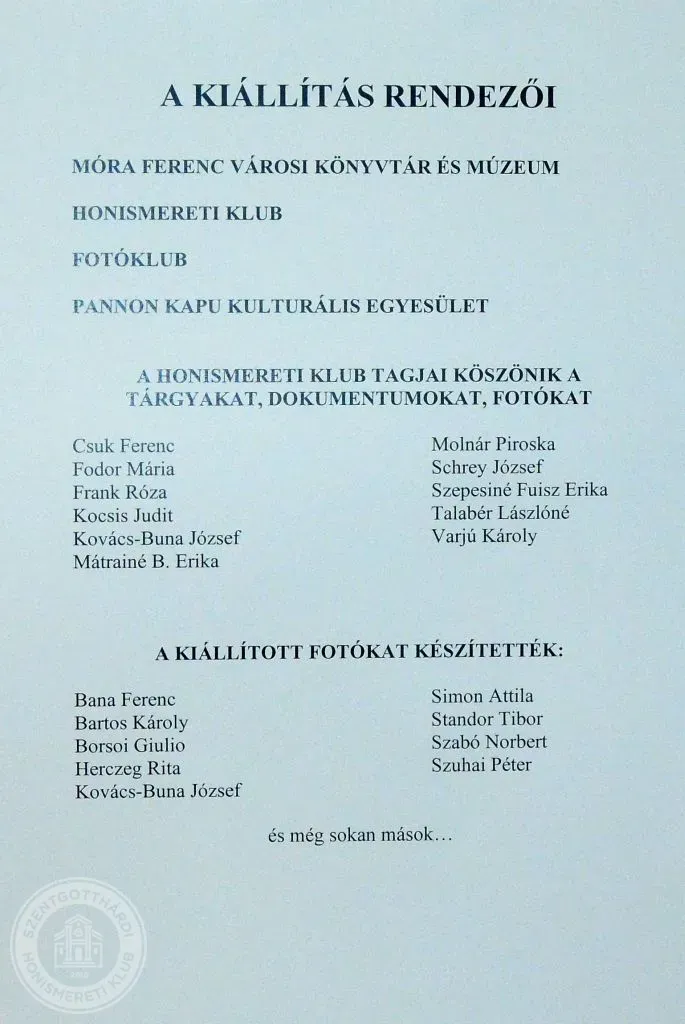 A KIÁLLÍTÁS RENDEZŐI

MÓRA FERENC VÁROSI KÖNYVTÁR ÉS MÚZEUM

HONISMERETI KLUB

FOTÓKLUB

PANNON KAPU KULTURÁLIS EGYESÜLET

A HONISMERETI KLUB TAGJAI KÖSZÖNIK A TÁRGYAKAT, DOKUMENTUMOKAT, FOTÓKAT

Csuk Ferenc
Fodor Mária
Frank Róza
Kocsis Judit
Kovács-Buna József
Mátrainé B. Erika

Molnár Piroska
Schrey József
Szepesiné Fuisz Erika
Talabér Lászlóné
Varjú Károly

A KIÁLLÍTOTT FOTÓKAT KÉSZÍTETTÉK:

Bana Ferenc
Bartos Károly
Borsoi Giulio
Herczeg Rita
Kovács-Buna József

Simon Attila
Standor Tibor
Szabó Norbert
Szuhai Péter

és még sokan mások…

SZENTGOTTHÁRDI HONISMERETI KLUB